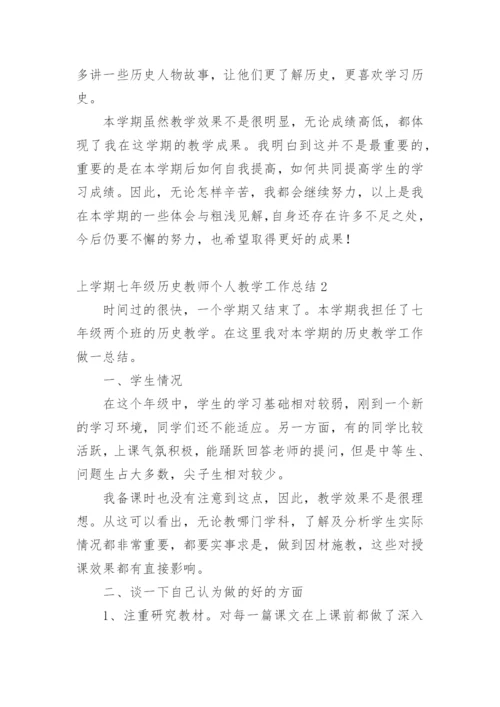 多讲一些历史人物故事，让他们更了解历史，更喜欢学习历史。

本学期虽然教学效果不是很明显，无论成绩高低，都体现了我在这学期的教学成果。我明白到这并不是最重要的，重要的是在本学期后如何自我提高，如何共同提高学生的学习成绩。因此，无论怎样辛苦，我都会继续努力，以上是我在本学期的一些体会与粗浅见解，自身还存在许多不足之处，今后仍要不懈的努力，也希望取得更好的成果！

上学期七年级历史教师个人教学工作总结 2

时间过的很快，一个学期又结束了。本学期我担任了七年级两个班的历史教学。在这里我对本学期的历史教学工作做一总结。

一、学生情况

在这个年级中，学生的学习基础相对较弱，刚到一个新的学习环境，同学们还不能适应。另一方面，有的同学比较活跃，上课气氛积极，能踊跃回答老师的提问，但是中等生、问题生占大多数，尖子生相对较少。

我备课时也没有注意到这点，因此，教学效果不是很理想。从这可以看出，无论教哪门学科，了解及分析学生实际情况都非常重要，都要实事求是，做到因材施教，这些对授课效果都有直接影响。

二、谈一下自己认为做的好的方面

1、注重研究教材。对每一篇课文在上课前都做了深入